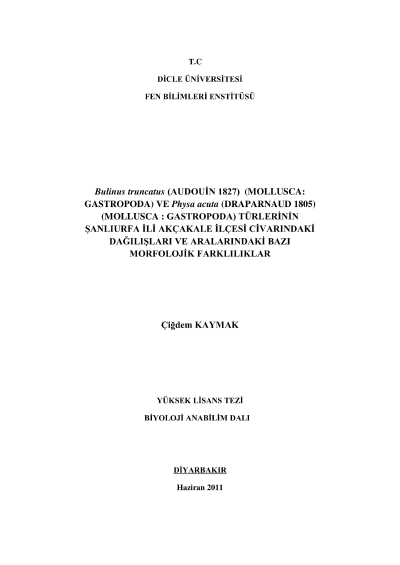 T.C

DİCLE ÜNİVERSİTESİ

FEN BİLİMLERİ ENSTİTÜSÜ

Bulinus truncatus (AUDOUİN 1827) (MOLLUSCA: GASTROPODA) VE Physa acuta (DRAPARNAUD 1805) (MOLLUSCA : GASTROPODA) TÜRLERİNİN ŞANLIURFA İLİ AKÇAKALE İLÇESİ CİVARINDAKİ DAĞILIŞLARI VE ARALARINDAKİ BAZI MORFOLOJİK FARKLILIKLAR

Çiğdem KAYMAK

YÜKSEK LİSANS TEZİ

BİYOLOJİ ANABİLİM DALI

DİYARBAKIR

Haziran 2011